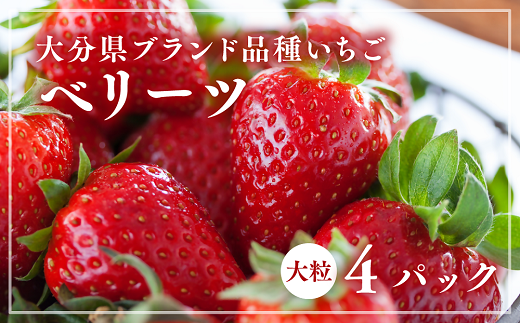 大分県ブランド品種いちご
ベリーツ

大粒 4パック